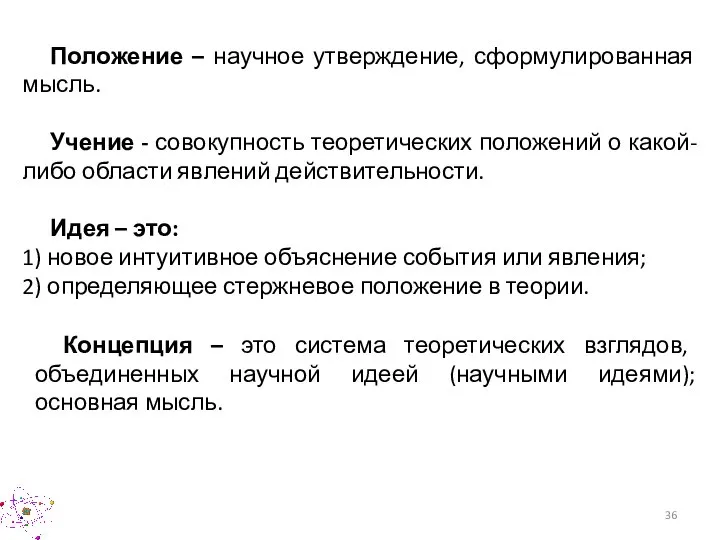 Положение – научное утверждение, сформулированная мысль.

Учение - совокупность теоретических положений о какой-либо области явлений действительности.

Идея – это:
1) новое интуитивное объяснение события или явления;
2) определяющее стержневое положение в теории.

Концепция – это система теоретических взглядов, объединенных научной идеей (научными идеями); основная мысль.

36